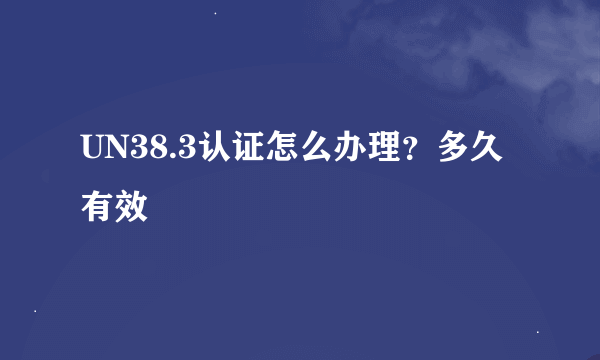 UN38.3认证怎么办理？多久有效